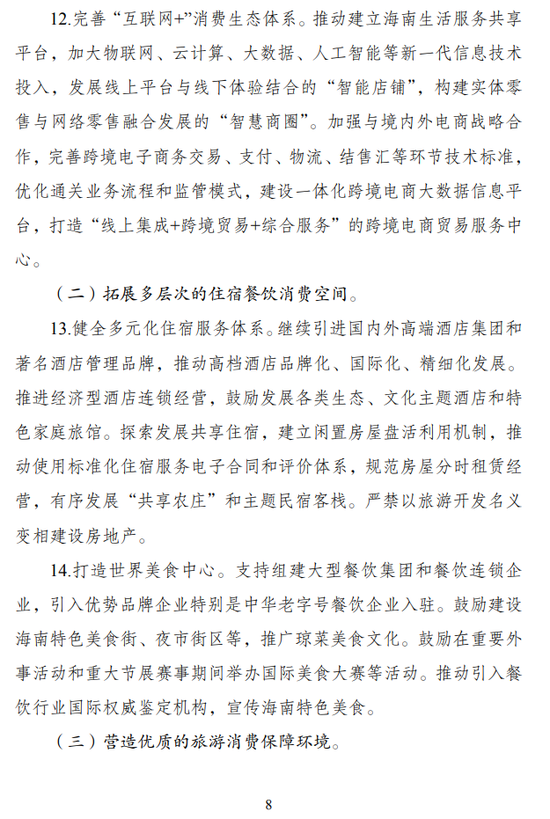 12.完善“互联网+”消费生态体系。推动建立海南生活服务共享平台，加大物联网、云计算、大数据、人工智能等新一代信息技术投入，发展线上平台与线下体验结合的“智能店铺”，构建实体零售与网络零售融合发展的“智慧商圈”。加强与境内外电商战略合作，完善跨境电子商务交易、支付、物流、结售汇等环节技术标准，优化通关业务流程和监管模式，建设一体化跨境电商大数据信息平台，打造“线上集成+跨境贸易+综合服务”的跨境电商贸易服务中心。

（二）拓展多层次的住宿餐饮消费空间。

13.健全多元化住宿服务体系。继续引进国内外高端酒店集团和著名酒店管理品牌，推动高档酒店品牌化、国际化、精细化发展。推进经济型酒店连锁经营，鼓励发展各类生态、文化主题酒店和特色家庭旅馆。探索发展共享住宿，建立闲置房屋盘活利用机制，推动使用标准化住宿服务电子合同和评价体系，规范房屋分时租赁经营，有序发展“共享农庄”和主题民宿客栈。严禁以旅游开发名义变相建设房地产。

14.打造世界美食中心。支持组建大型餐饮集团和餐饮连锁企业，引入优势品牌企业特别是中华老字号餐饮企业入驻。鼓励建设海南特色美食街、夜市街区等，推广琼菜美食文化。鼓励在重要外事活动和重大节展赛事期间举办国际美食大赛等活动。推动引入餐饮行业国际权威鉴定机构，宣传海南特色美食。

（三）营造优质的旅游消费保障环境。

8